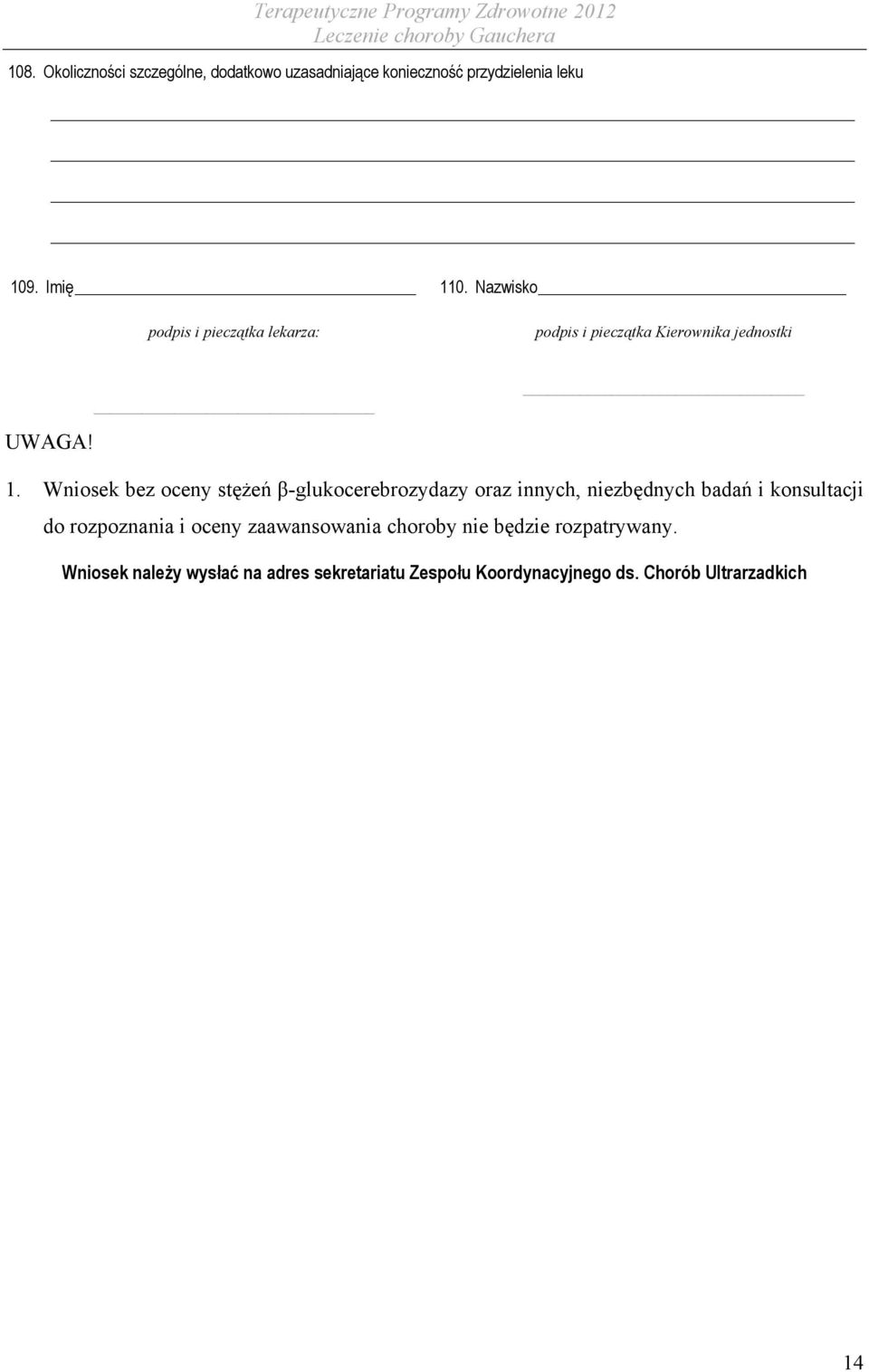 Terapeutyczne Programy Zdrowotne 2012
Leczenie choroby Gauchera

108. Okoliczności szczególne, dodatkowo uzasadniające konieczność przydzielenia leku

109. Imię

110. Nazwisko

podpis i pieczątka lekarza:

podpis i pieczątka Kierownika jednostki

UWAGA!

1. Wniosek bez oceny stężeń β-glukocerebrozydazy oraz innych, niezbędnych badań i konsultacji do rozpoznania i oceny zaawansowania choroby nie będzie rozpatrywany.

Wniosek należy wysłać na adres sekretariatu Zespołu Koordynacyjnego ds. Chorób Ultrarzadkich

14